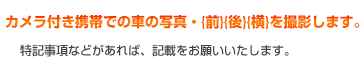 カメラ付き携帯での車の写真・{前}{後}{横}を撮影します。

特記事項などがあれば、記載をお願いいたします。